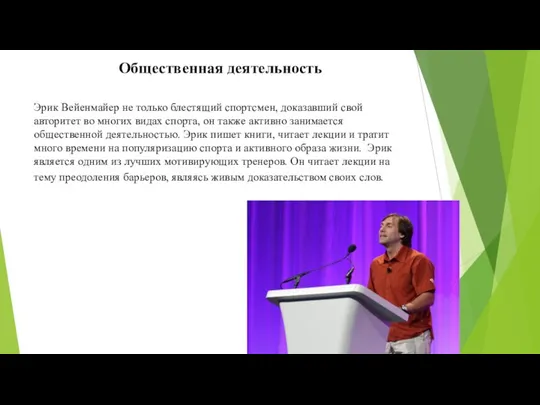 Общественная деятельность

Эрик Вейенмайер не только блестящий спортсмен, доказавший свой авторитет во многих видах спорта, он также активно занимается общественной деятельностью. Эрик пишет книги, читает лекции и тратит много времени на популяризацию спорта и активного образа жизни. Эрик является одним из лучших мотивирующих тренеров. Он читает лекции на тему преодоления барьеров, являясь живым доказательством своих слов.